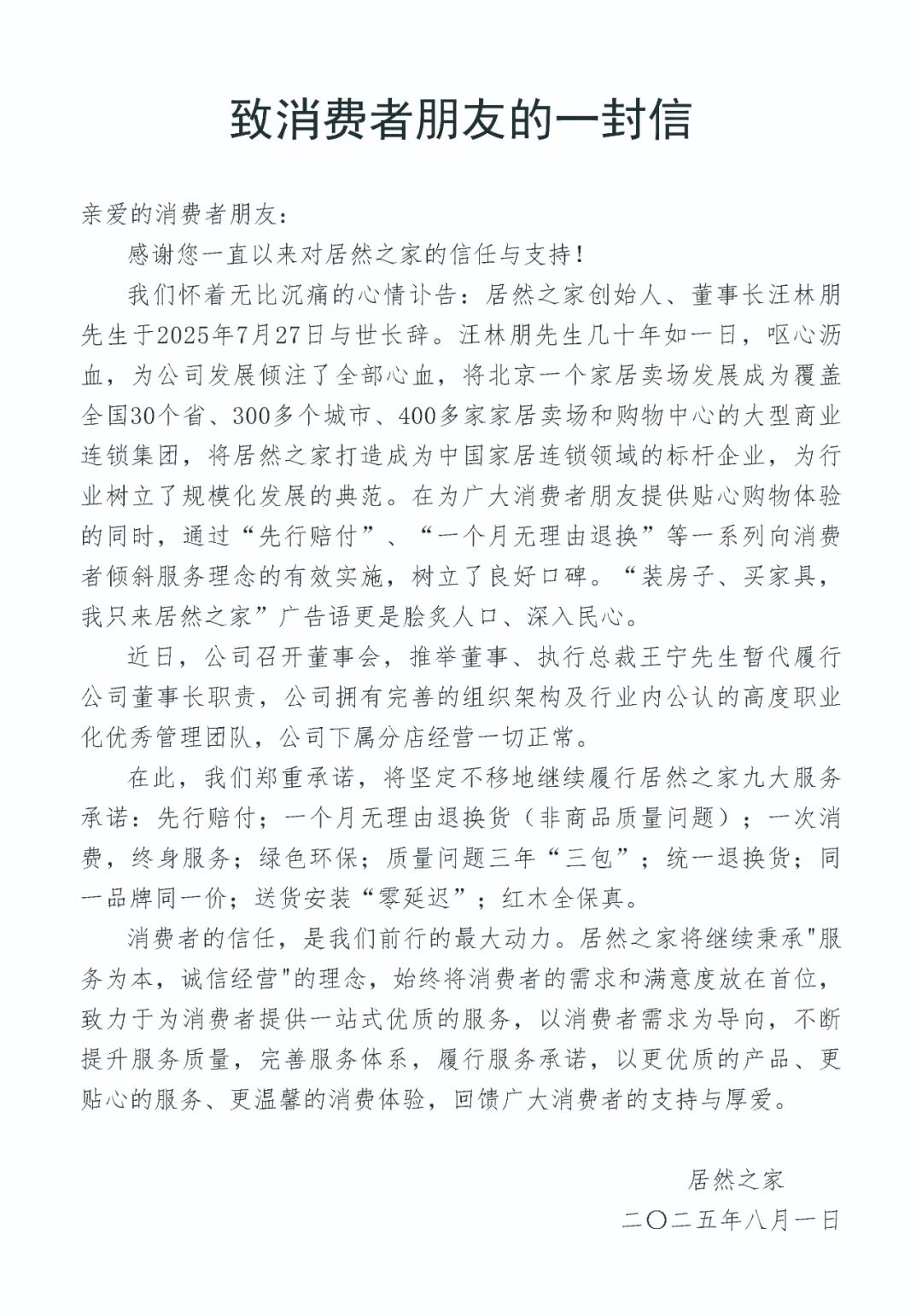 致消费者朋友的一封信

亲爱的消费者朋友：

感谢您一直以来对居然之家的信任与支持！

我们怀着无比沉痛的心情讣告：居然之家创始人、董事长汪林朋先生于2025年7月27日与世长辞。汪林朋先生几十年如一日，呕心沥血，为公司发展倾注了全部心血，将北京一个家居卖场发展成为覆盖全国30个省、300多个城市、400多家家居卖场和购物中心的大型商业连锁集团，将居然之家打造成为中国家居连锁领域的标杆企业，为行业树立了规模化发展的典范。在为广大消费者朋友提供贴心购物体验的同时，通过“先行赔付”、“一个月无理由退换”等一系列向消费者倾斜服务理念的有效实施，树立了良好口碑。“装房子、买家具，我只来居然之家”广告语更是脍炙人口、深入民心。

近日，公司召开董事会，推举董事、执行总裁王宁先生暂代履行公司董事长职责，公司拥有完善的组织架构及行业内公认的高度职业化优秀管理团队，公司下属分店经营一切正常。

在此，我们郑重承诺，将坚定不移地继续履行居然之家九大服务承诺：先行赔付；一个月无理由退换货（非商品质量问题）；一次消费，终身服务；绿色环保；质量问题三年“三包”；统一退换货；同一品牌同一价；送货安装“零延迟”；红木全保真。

消费者的信任，是我们前行的最大动力。居然之家将继续秉承"服务为本，诚信经营"的理念，始终将消费者的需求和满意度放在首位，致力于为消费者提供一站式优质的服务，以消费者需求为导向，不断提升服务质量，完善服务体系，履行服务承诺，以更优质的产品、更贴心的服务、更温馨的消费体验，回馈广大消费者的支持与厚爱。

居然之家
二〇二五年八月一日